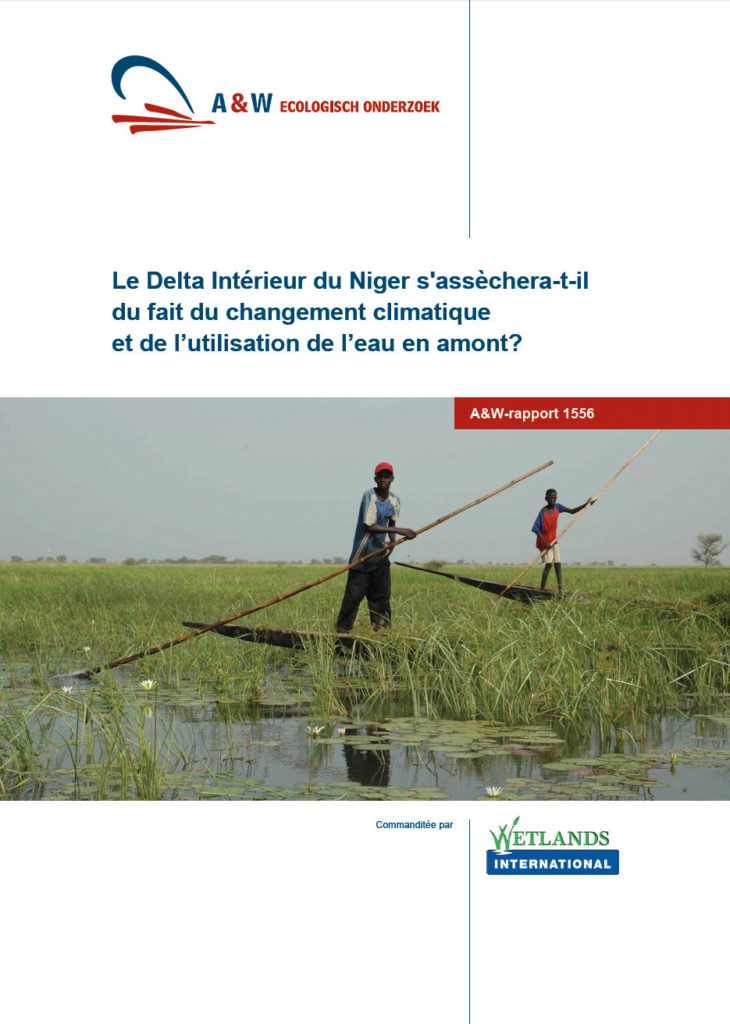 A&W ECOLOGISCH ONDERZOEK

Le Delta Intérieur du Niger s'assèchera-t-il du fait du changement climatique et de l'utilisation de l'eau en amont?

A&W-rapport 1556

Commanditée par

WETLANDS INTERNATIONAL